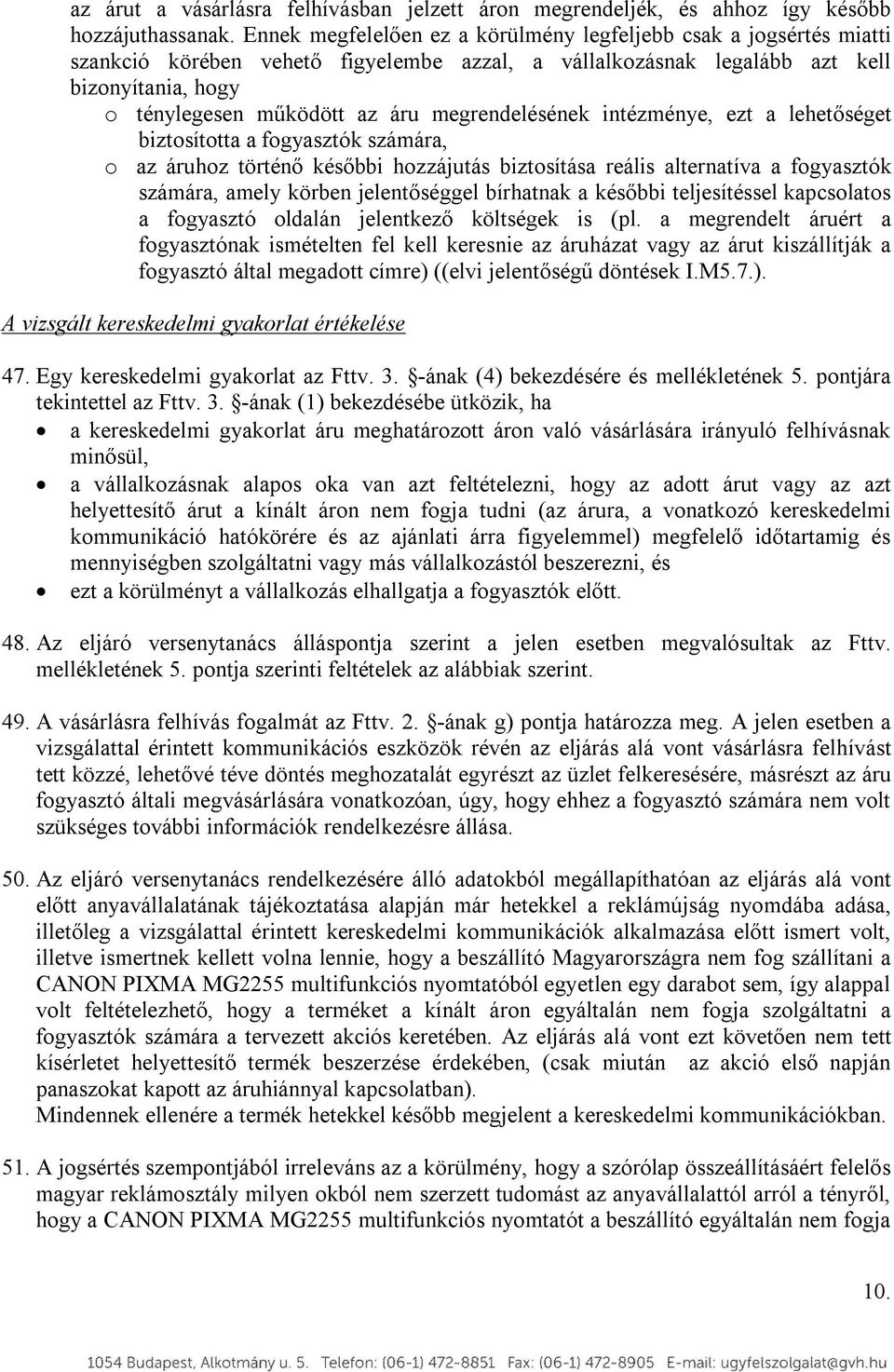 az árut a vásárlásra felhívásban jelzett áron megrendeljék, és ahhoz így később hozzájuthassanak. Ennek megfelelően ez a körülmény legfeljebb csak a jogsértés miatti szankció körében vehető figyelembe azzal, a vállalkozásnak legalább azt kell bizonyítania, hogy

o ténylegesen működött az áru megrendelésének intézménye, ezt a lehetőséget biztosította a fogyasztók számára,

o az áruhoz történő későbbi hozzájutás biztosítása reális alternatíva a fogyasztók számára, amely körben jelentőséggel bírhatnak a későbbi teljesítéssel kapcsolatos a fogyasztó oldalán jelentkező költségek is (pl. a megrendelt áruért a fogyasztónak ismételten fel kell keresnie az áruházat vagy az árut kiszállítják a fogyasztó által megadott címre) ((elvi jelentőségű döntések I.M5.7.).

A vizsgált kereskedelmi gyakorlat értékelése

47. Egy kereskedelmi gyakorlat az Fttv. 3. §-ának (4) bekezdésére és mellékletének 5. pontjára tekintettel az Fttv. 3. §-ának (1) bekezdésébe ütközik, ha

• a kereskedelmi gyakorlat áru meghatározott áron való vásárlására irányuló felhívásnak minősül,

• a vállalkozásnak alapos oka van azt feltételezni, hogy az adott árut vagy az azt helyettesítő árut a kínált áron nem fogja tudni (az árura, a vonatkozó kereskedelmi kommunikáció hatókörére és az ajánlati árra figyelemmel) megfelelő időtartamig és mennyiségben szolgáltatni vagy más vállalkozástól beszerezni, és

• ezt a körülményt a vállalkozás elhallgatja a fogyasztók előtt.

48. Az eljáró versenytanács álláspontja szerint a jelen esetben megvalósultak az Fttv. mellékletének 5. pontja szerinti feltételek az alábbiak szerint.

49. A vásárlásra felhívás fogalmát az Fttv. 2. §-ának g) pontja határozza meg. A jelen esetben a vizsgálattal érintett kommunikációs eszközök révén az eljárás alá vont vásárlásra felhívást tett közzé, lehetővé téve döntés meghozatalát egyrészt az üzlet felkeresésére, másrészt az áru fogyasztó általi megvásárlására vonatkozóan, úgy, hogy ehhez a fogyasztó számára nem volt szükséges további információk rendelkezésre állása.

50. Az eljáró versenytanács rendelkezésére álló adatokból megállapíthatóan az eljárás alá vont előtt anyavállalatának tájékoztatása alapján már hetekkel a reklámújság nyomdába adása, illetőleg a vizsgálattal érintett kereskedelmi kommunikációk alkalmazása előtt ismert volt, illetve ismertnek kellett volna lennie, hogy a beszállító Magyarországra nem fog szállítani a CANON PIXMA MG2255 multifunkciós nyomtatóból egyetlen egy darabot sem, így alappal volt feltételezhető, hogy a terméket a kínált áron egyáltalán nem fogja szolgáltatni a fogyasztók számára a tervezett akciós keretében. Az eljárás alá vont ezt követően nem tett kísérletet helyettesítő termék beszerzése érdekében, (csak miután az akció első napján panaszokat kapott az áruhiánnyal kapcsolatban).
Mindennek ellenére a termék hetekkel később megjelent a kereskedelmi kommunikációkban.

51. A jogsértés szempontjából irreleváns az a körülmény, hogy a szórólap összeállításáért felelős magyar reklámosztály milyen okból nem szerzett tudomást az anyavállalattól arról a tényről, hogy a CANON PIXMA MG2255 multifunkciós nyomtatót a beszállító egyáltalán nem fogja

10.

1054 Budapest, Alkotmány u. 5. Telefon: (06-1) 472-8851 Fax: (06-1) 472-8905 E-mail: ugyfelszolgalat@gvh.hu